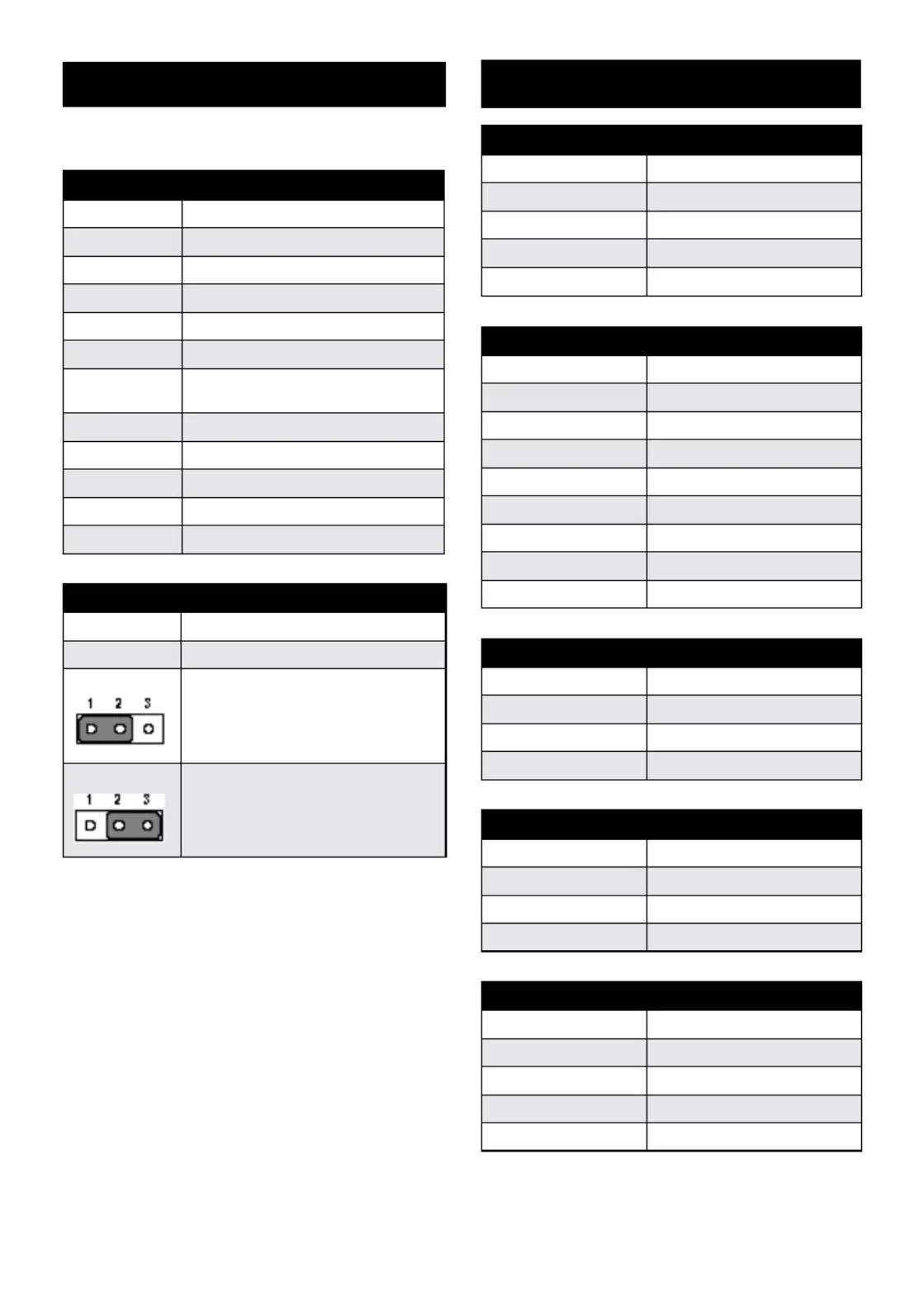 1 2 3

1 2 3